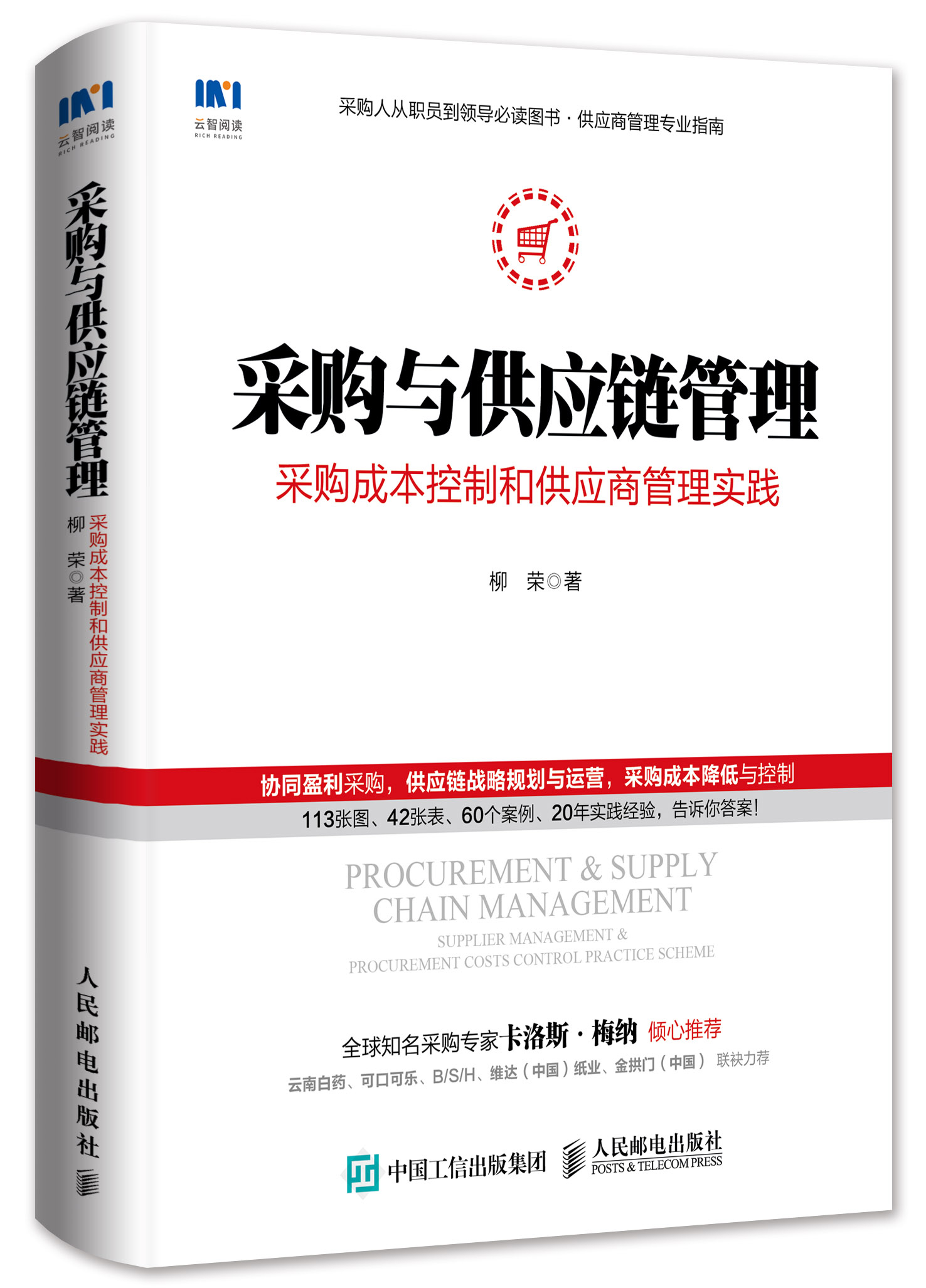 云智阅读
RICH READING

采购与供应链管理

采购成本控制和供应商管理实践

柳　荣◎著

人民邮电出版社

云智阅读
RICH READING

采购人从职员到领导必读图书 · 供应商管理专业指南

采购与供应链管理

采购成本控制和供应商管理实践

柳　荣◎著

协同盈利采购，供应链战略规划与运营，采购成本降低与控制

113张图、42张表、60个案例、20年实践经验，告诉你答案！

PROCUREMENT & SUPPLY CHAIN MANAGEMENT

SUPPLIER MANAGEMENT & PROCUREMENT COSTS CONTROL PRACTICE SCHEME

全球知名采购专家卡洛斯 · 梅纳 倾心推荐

云南白药、可口可乐、B/S/H、维达（中国）纸业、金拱门（中国） 联袂力荐

中国工信出版集团

人民邮电出版社
POSTS & TELECOM PRESS